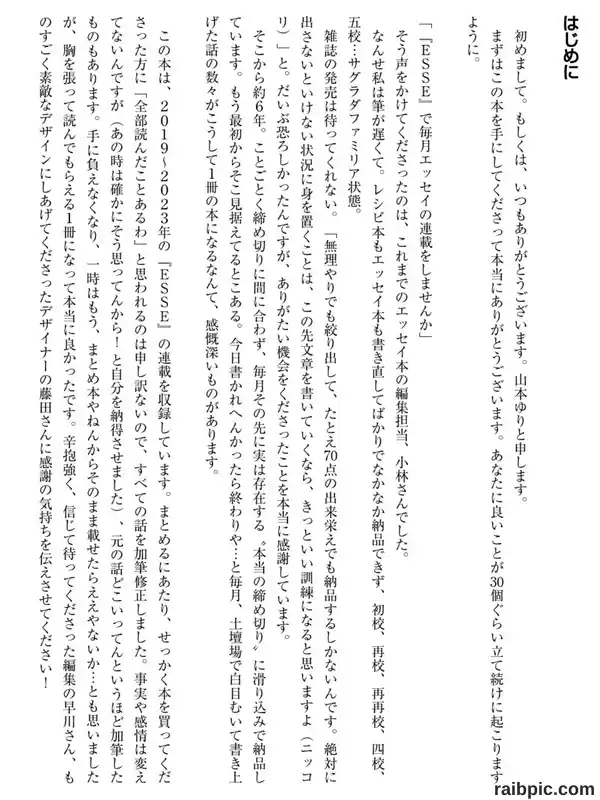 はじめに

初めまして。もしくは、いつもありがとうございます。山本ゆりと申します。
まずはこの本を手にしてくださって本当にありがとうございます。あなたに良いことが30個ぐらい立て続けに起こりますように。

「『ESSE』で毎月エッセイの連載をしませんか」
そう声をかけてくださったのは、これまでのエッセイ本の編集担当、小林さんでした。
なんせ私は筆が遅くて。レシピ本もエッセイ本も書き直してばかりでなかなか納品できず、初校、再校、再再校、四校、五校…サグラダファミリア状態。
雑誌の発売は待ってくれない。「無理やりでも絞り出して、たとえ70点の出来栄えでも納品するしかないんです。絶対に出さないといけない状況に身を置くことは、この先文章を書いていくなら、きっといい訓練になると思いますよ（ニッコリ）」と。だいぶ恐ろしかったんですが、ありがたい機会をくださったことを本当に感謝しています。
そこから約6年。ことごとく締め切りに間に合わず、毎月その先に実は存在する〝本当の締め切り〟に滑り込みで納品しています。もう最初からそこ見据えてるとこある。今日書かれへんかったら終わりや…と毎月、土壇場で白目むいて書き上げた話の数々がこうして1冊の本になるなんて、感慨深いものがあります。

この本は、2019～2023年の『ESSE』の連載を収録しています。まとめるにあたり、せっかく本を買ってくださった方に「全部読んだことあるわ」と思われるのは申し訳ないので、すべての話を加筆修正しました。事実や感情は変えてないんですが（あの時は確かにそう思ってんから！と自分を納得させました）、元の話どこいってんというほど加筆したものもあります。手に負えなくなり、一時はもう、まとめ本やねんからそのまま載せたらええやないか…とも思いましたが、胸を張って読んでもらえる1冊になって本当に良かったです。辛抱強く、信じて待ってくださった編集の早川さん、ものすごく素敵なデザインにしあげてくださったデザイナーの藤田さんに感謝の気持ちを伝えさせてください！

raibpic.com